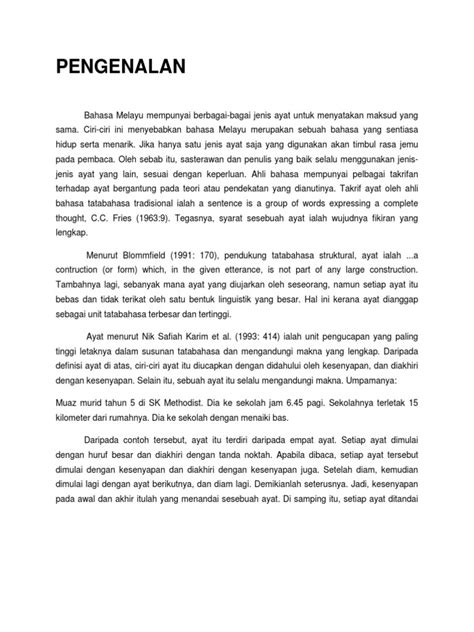 PENGENALAN

Bahasa Melayu mempunyai berbagai-bagai jenis ayat untuk menyatakan maksud yang sama. Ciri-ciri ini menyebabkan bahasa Melayu merupakan sebuah bahasa yang sentiasa hidup serta menarik. Jika hanya satu jenis ayat saja yang digunakan akan timbul rasa jemu pada pembaca. Oleh sebab itu, sasterawan dan penulis yang baik selalu menggunakan jenis-jenis ayat yang lain, sesuai dengan keperluan. Ahli bahasa mempunyai pelbagai takrifan terhadap ayat bergantung pada teori atau pendekatan yang dianutinya. Takrif ayat oleh ahli bahasa tatabahasa tradisional ialah a sentence is a group of words expressing a complete thought, C.C. Fries (1963:9). Tegasnya, syarat sesebuah ayat ialah wujudnya fikiran yang lengkap.

Menurut Blommfield (1991: 170), pendukung tatabahasa struktural, ayat ialah ...a contruction (or form) which, in the given etterance, is not part of any large construction. Tambahnya lagi, sebanyak mana ayat yang diujarkan oleh seseorang, namun setiap ayat itu bebas dan tidak terikat oleh satu bentuk linguistik yang besar. Hal ini kerana ayat dianggap sebagai unit tatabahasa terbesar dan tertinggi.

Ayat menurut Nik Safiah Karim et al. (1993: 414) ialah unit pengucapan yang paling tinggi letaknya dalam susunan tatabahasa dan mengandungi makna yang lengkap. Daripada definisi ayat di atas, ciri-ciri ayat itu diucapkan dengan didahului oleh kesenyapan, dan diakhiri dengan kesenyapan. Selain itu, sebuah ayat itu selalu mengandungi makna. Umpamanya:

Muaz murid tahun 5 di SK Methodist. Dia ke sekolah jam 6.45 pagi. Sekolahnya terletak 15 kilometer dari rumahnya. Dia ke sekolah dengan menaiki bas.

Daripada contoh tersebut, ayat itu terdiri daripada empat ayat. Setiap ayat dimulai dengan huruf besar dan diakhiri dengan tanda noktah. Apabila dibaca, setiap ayat tersebut dimulai dengan kesenyapan dan diakhiri dengan kesenyapan juga. Setelah diam, kemudian dimulai lagi dengan ayat berikutnya, dan diam lagi. Demikianlah seterusnya. Jadi, kesenyapan pada awal dan akhir itulah yang menandai sesebuah ayat. Di samping itu, setiap ayat ditandai